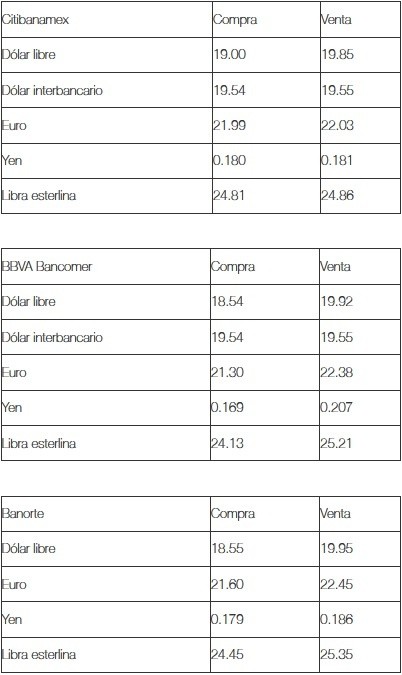 | Citibanamex | Compra | Venta |
|---|---|---|
| Dólar libre | 19.00 | 19.85 |
| Dólar interbancario | 19.54 | 19.55 |
| Euro | 21.99 | 22.03 |
| Yen | 0.180 | 0.181 |
| Libra esterlina | 24.81 | 24.86 |

| BBVA Bancomer | Compra | Venta |
|---|---|---|
| Dólar libre | 18.54 | 19.92 |
| Dólar interbancario | 19.54 | 19.55 |
| Euro | 21.30 | 22.38 |
| Yen | 0.169 | 0.207 |
| Libra esterlina | 24.13 | 25.21 |

| Banorte | Compra | Venta |
|---|---|---|
| Dólar libre | 18.55 | 19.95 |
| Euro | 21.60 | 22.45 |
| Yen | 0.179 | 0.186 |
| Libra esterlina | 24.45 | 25.35 |